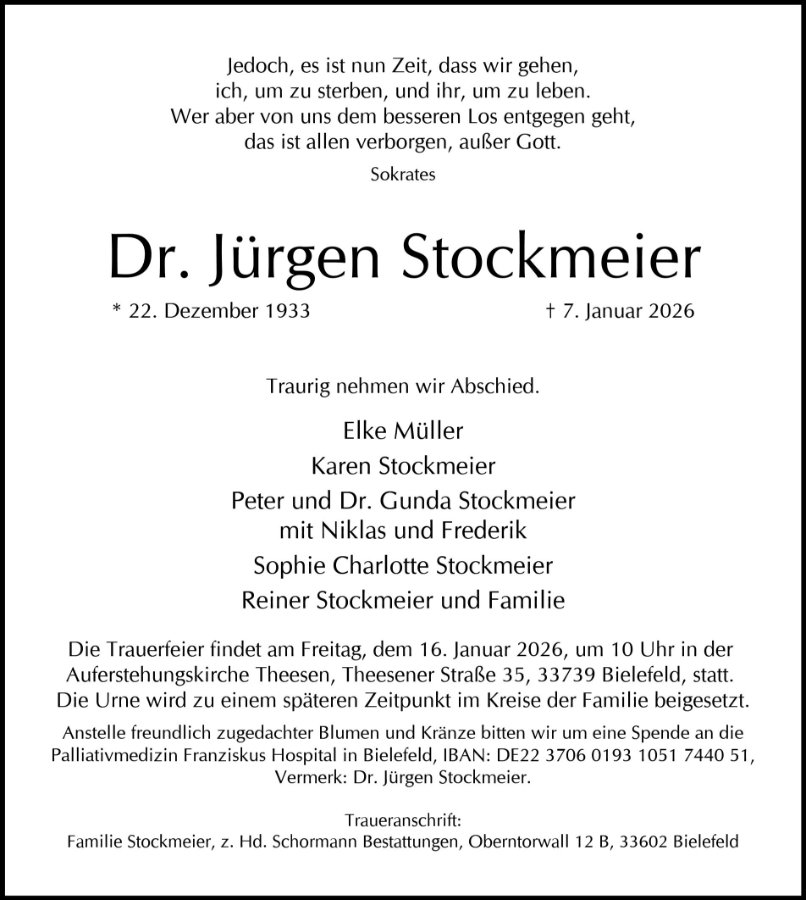 Jedoch, es ist nun Zeit, dass wir gehen,
ich, um zu sterben, und ihr, um zu leben.
Wer aber von uns dem besseren Los entgegen geht,
das ist allen verborgen, außer Gott.

Sokrates

Dr. Jürgen Stockmeier

* 22. Dezember 1933

† 7. Januar 2026

Traurig nehmen wir Abschied.

Elke Müller
Karen Stockmeier
Peter und Dr. Gunda Stockmeier
mit Niklas und Frederik
Sophie Charlotte Stockmeier
Reiner Stockmeier und Familie

Die Trauerfeier findet am Freitag, dem 16. Januar 2026, um 10 Uhr in der Auferstehungskirche Theesen, Theesener Straße 35, 33739 Bielefeld, statt. Die Urne wird zu einem späteren Zeitpunkt im Kreise der Familie beigesetzt.

Anstelle freundlich zugedachter Blumen und Kränze bitten wir um eine Spende an die Palliativmedizin Franziskus Hospital in Bielefeld, IBAN: DE22 3706 0193 1051 7440 51, Vermerk: Dr. Jürgen Stockmeier.

Traueranschrift:
Familie Stockmeier, z. Hd. Schormann Bestattungen, Oberntorwall 12 B, 33602 Bielefeld